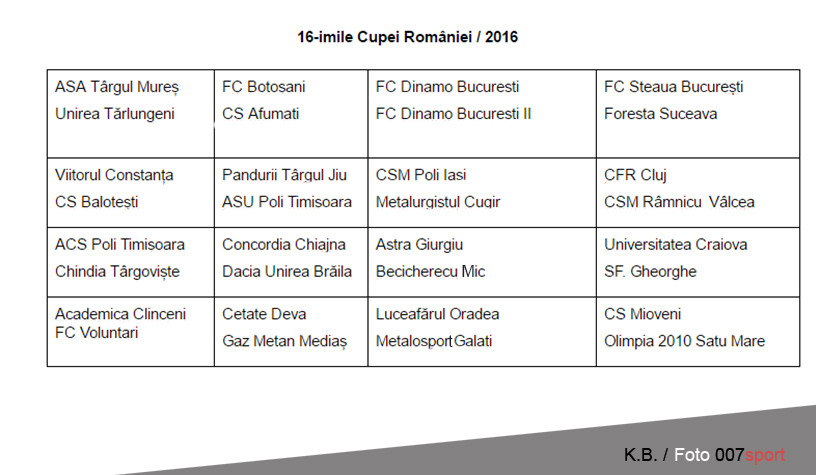 16-imile Cupei României / 2016

| | | | |
|---|---|---|---|
| ASA Târgul Mureș<br>Unirea Tărlungeni | FC Botosani<br>CS Afumati | FC Dinamo Bucuresti<br>FC Dinamo Bucuresti II | FC Steaua București<br>Foresta Suceava |
| Viitorul Constanța<br>CS Balotești | Pandurii Târgul Jiu<br>ASU Poli Timisoara | CSM Poli Iasi<br>Metalurgistul Cugir | CFR Cluj<br>CSM Râmnicu Vâlcea |
| ACS Poli Timisoara<br>Chindia Târgoviște | Concordia Chiajna<br>Dacia Unirea Brăila | Astra Giurgiu<br>Becicherecu Mic | Universitatea Craiova<br>SF. Gheorghe |
| Academica Clinceni<br>FC Voluntari | Cetate Deva<br>Gaz Metan Mediaș | Luceafărul Oradea<br>Metalosport Galati | CS Mioveni<br>Olimpia 2010 Satu Mare |

K.B. / Foto 007sport